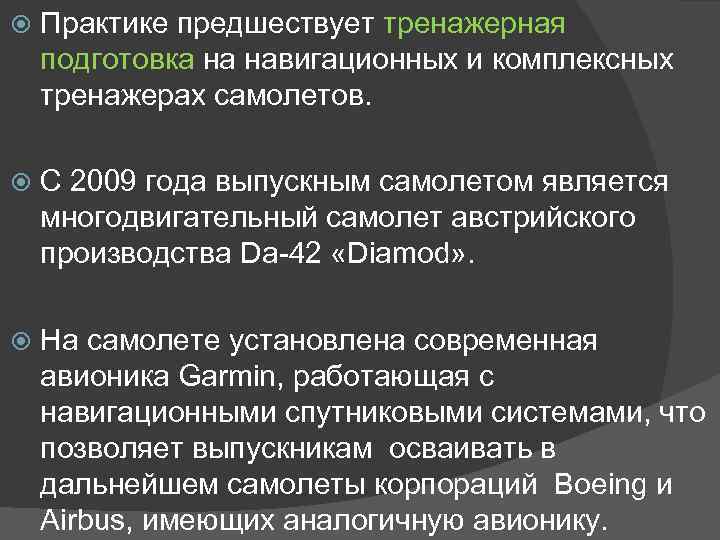 Практике предшествует тренажерная подготовка на навигационных и комплексных тренажерах самолетов.

С 2009 года выпускным самолетом является многодвигательный самолет австрийского производства Da-42 «Diamod».

На самолете установлена современная авионика Garmin, работающая с навигационными спутниковыми системами, что позволяет выпускникам осваивать в дальнейшем самолеты корпораций Boeing и Airbus, имеющих аналогичную авионику.